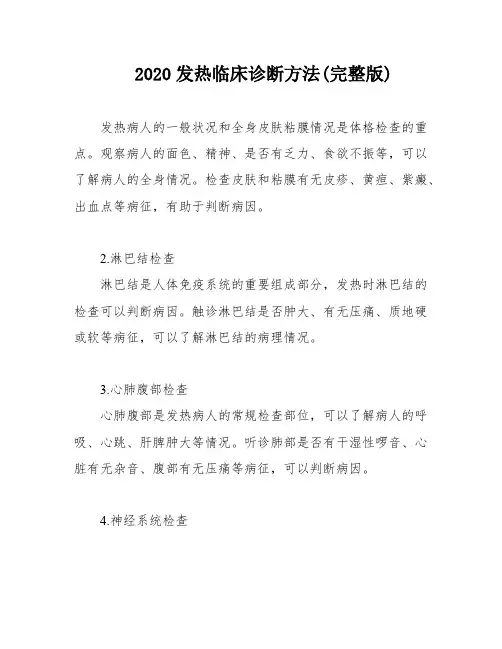 2020 发热临床诊断方法(完整版)

发热病人的一般状况和全身皮肤粘膜情况是体格检查的重点。观察病人的面色、精神、是否有乏力、食欲不振等，可以了解病人的全身情况。检查皮肤和粘膜有无皮疹、黄疸、紫癜、出血点等病征，有助于判断病因。

2.淋巴结检查

淋巴结是人体免疫系统的重要组成部分，发热时淋巴结的检查可以判断病因。触诊淋巴结是否肿大、有无压痛、质地硬或软等病征，可以了解淋巴结的病理情况。

3.心肺腹部检查

心肺腹部是发热病人的常规检查部位，可以了解病人的呼吸、心跳、肝脾肿大等情况。听诊肺部是否有干湿性啰音、心脏有无杂音、腹部有无压痛等病征，可以判断病因。

4.神经系统检查